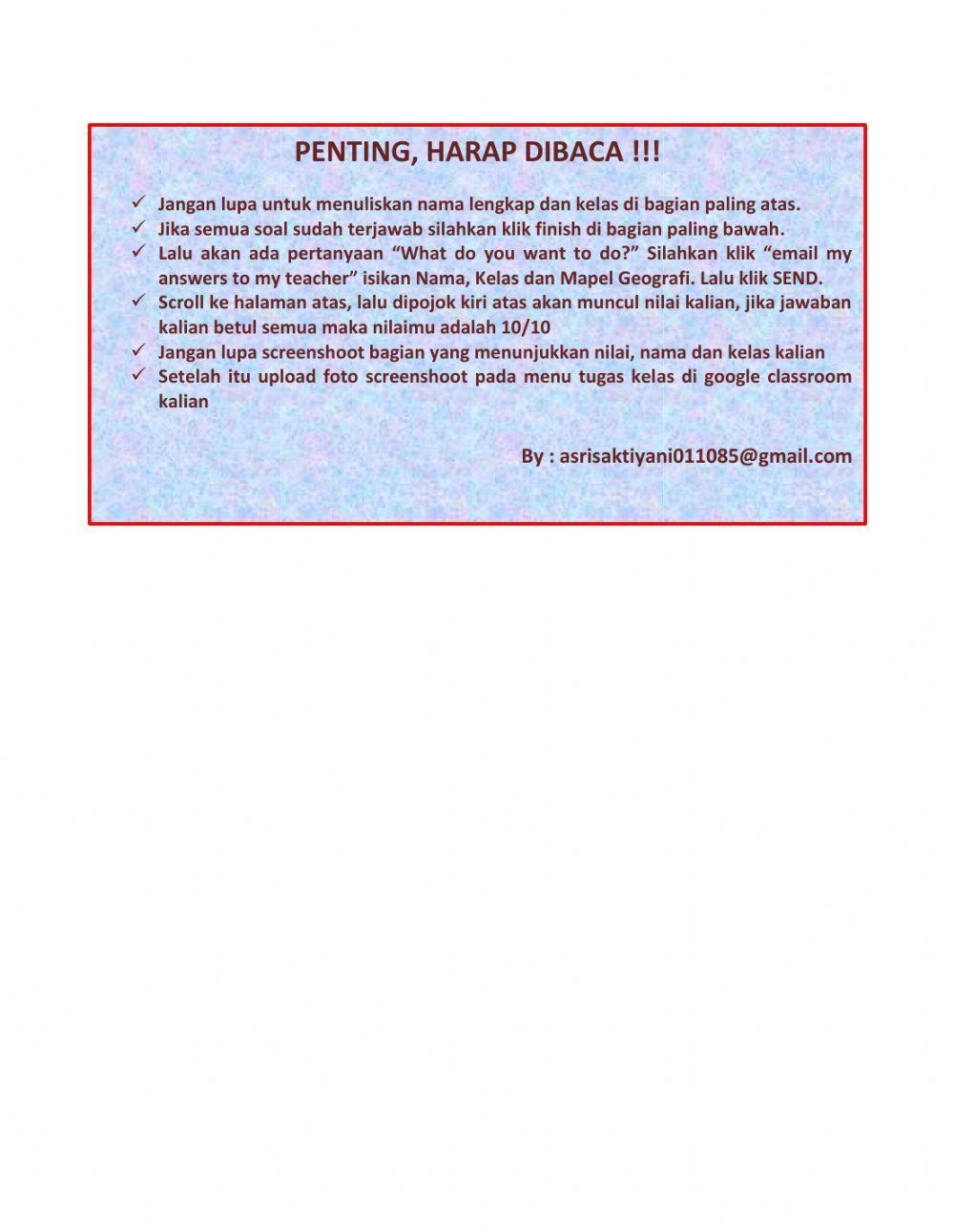 PENTING, HARAP DIBACA !!!

✓ Jangan lupa untuk menuliskan nama lengkap dan kelas di bagian paling atas.
✓ Jika semua soal sudah terjawab silahkan klik finish di bagian paling bawah.
✓ Lalu akan ada pertanyaan “What do you want to do?” Silahkan klik “email my answers to my teacher” isikan Nama, Kelas dan Mapel Geografi. Lalu klik SEND.
✓ Scroll ke halaman atas, lalu dipojok kiri atas akan muncul nilai kalian, jika jawaban kalian betul semua maka nilaimu adalah 10/10
✓ Jangan lupa screenshoot bagian yang menunjukkan nilai, nama dan kelas kalian
✓ Setelah itu upload foto screenshoot pada menu tugas kelas di google classroom kalian

By : asrisaktiyani011085@gmail.com